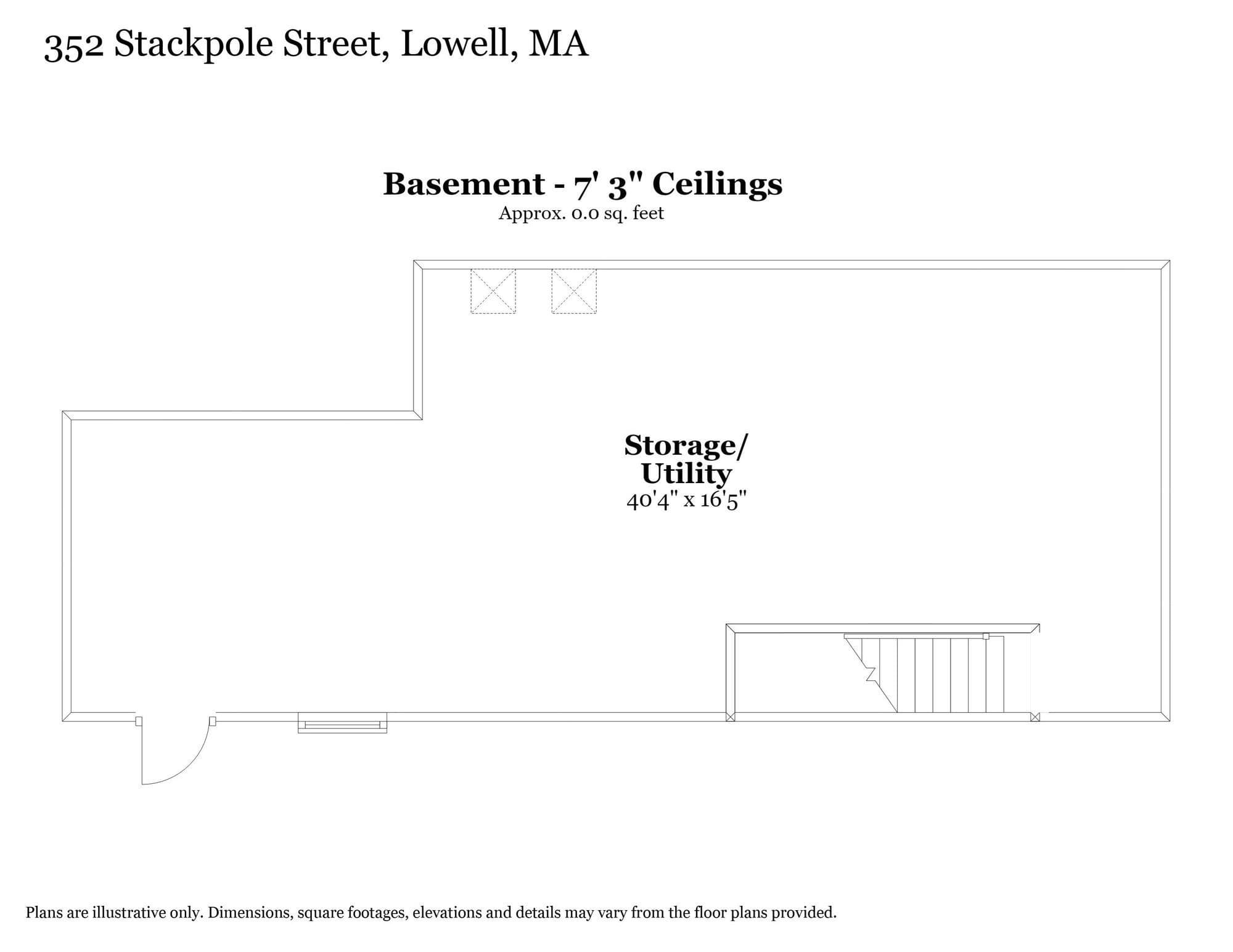 352 Stackpole Street, Lowell, MA

Basement - 7' 3" Ceilings
Approx. 0.0 sq. feet

Storage/
Utility
40'4" x 16'5"

Plans are illustrative only. Dimensions, square footages, elevations and details may vary from the floor plans provided.